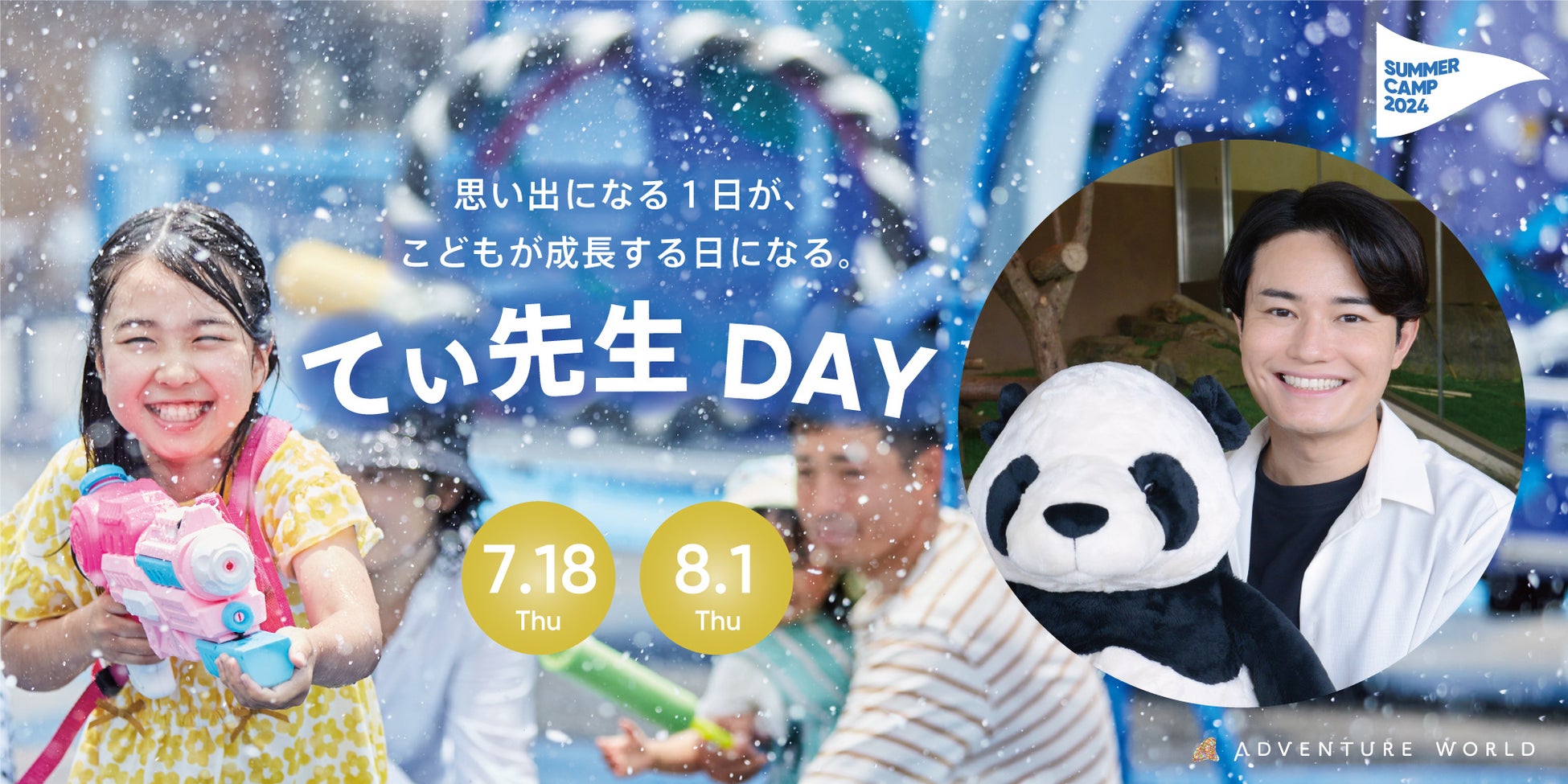 SUMMER CAMP 2024

思い出になる１日が、
こどもが成長する日になる。

てぃ先生 DAY

7.18
Thu

8.1
Thu

ADVENTURE WORLD